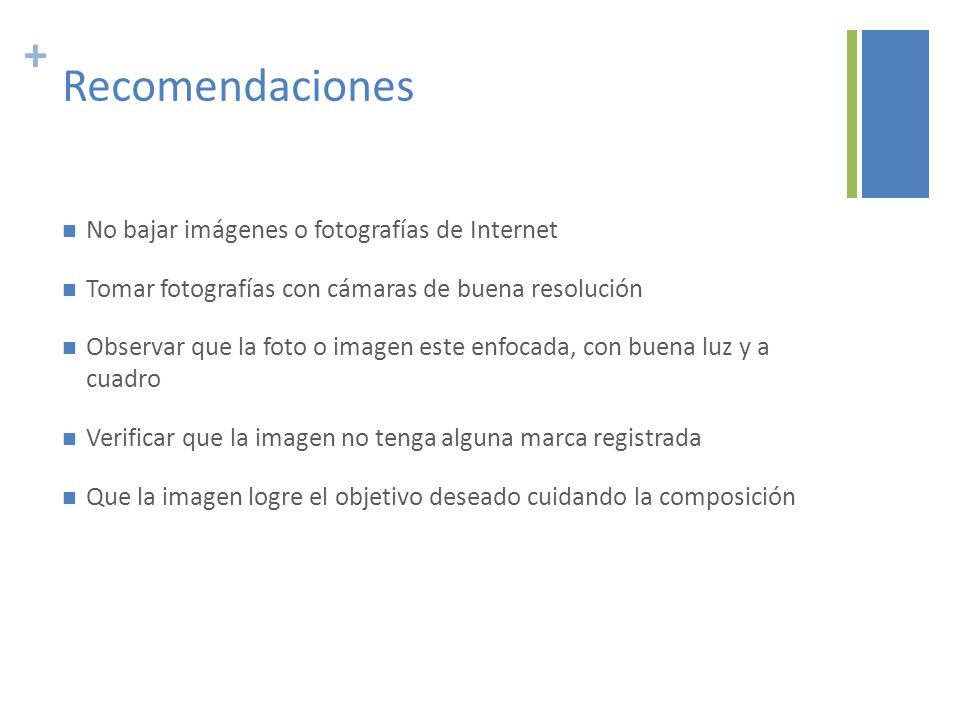 +
Recomendaciones

- No bajar imágenes o fotografías de Internet
- Tomar fotografías con cámaras de buena resolución
- Observar que la foto o imagen este enfocada, con buena luz y a cuadro
- Verificar que la imagen no tenga alguna marca registrada
- Que la imagen logre el objetivo deseado cuidando la composición